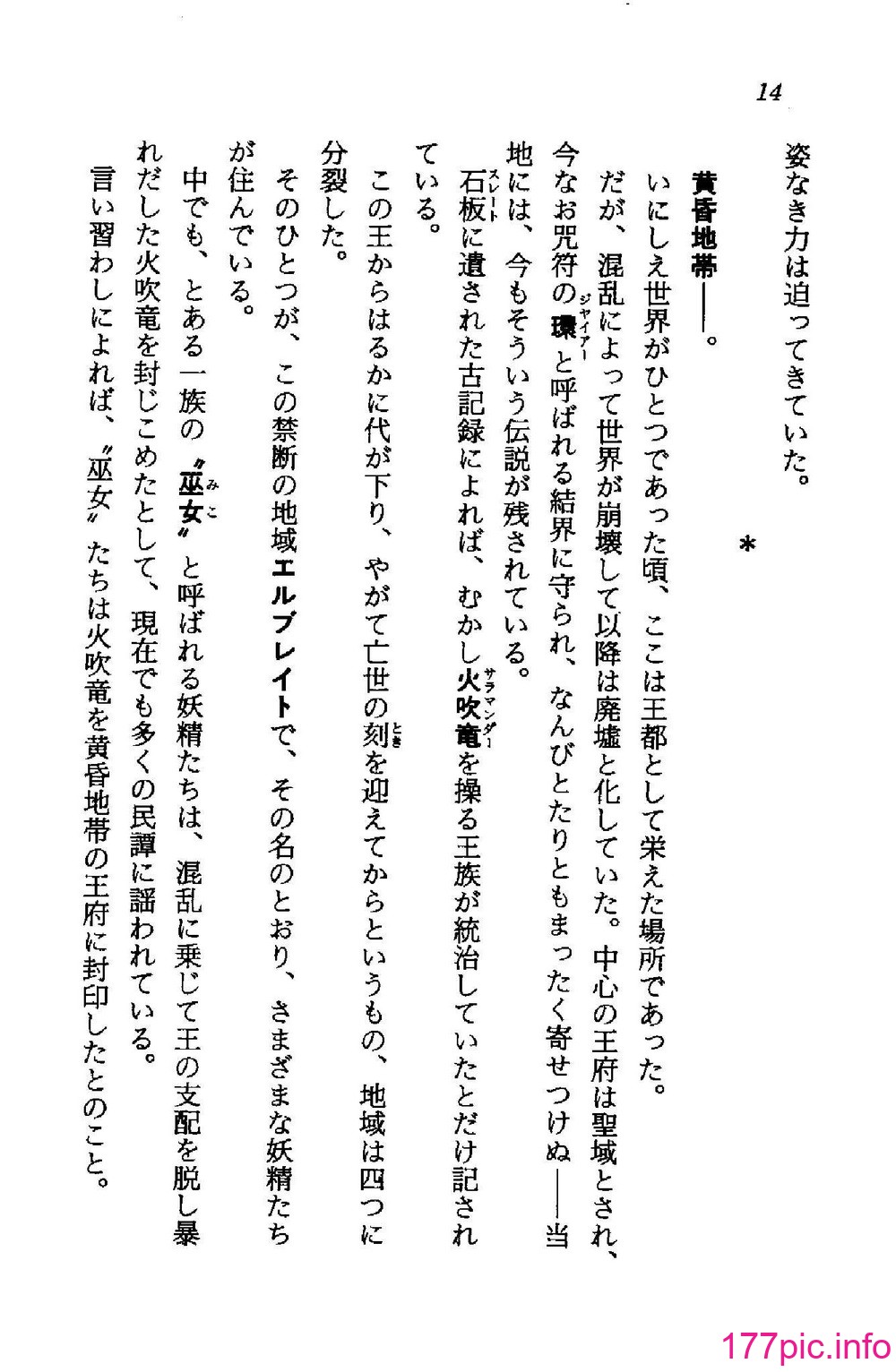 14

姿なき力は迫ってきていた。

＊

黄昏地帯――。

いにしえ世界がひとつであった頃、ここは王都として栄えた場所であった。

だが、混乱によって世界が崩壊して以降は廃墟と化していた。中心の王府は聖域とされ、今なお呪符の環(ジャイアー)と呼ばれる結界に守られ、なんびとたりともまったく寄せつけぬ――当地には、今もそういう伝説が残されている。

石板(スレート)に遺された古記録によれば、むかし火吹竜(サラマンダー)を操る王族が統治していたとだけ記されている。

この王からはるかに代が下り、やがて亡世の刻(とき)を迎えてからというもの、地域は四つに分裂した。

そのひとつが、この禁断の地域エルブレイトで、その名のとおり、さまざまな妖精たちが住んでいる。

中でも、とある一族の〝巫女(みこ)〟と呼ばれる妖精たちは、混乱に乗じて王の支配を脱し暴れだした火吹竜を封じこめたとして、現在でも多くの民譚に謡われている。

言い習わしによれば、〝巫女〟たちは火吹竜を黄昏地帯の王府に封印したとのこと。

177pic.info